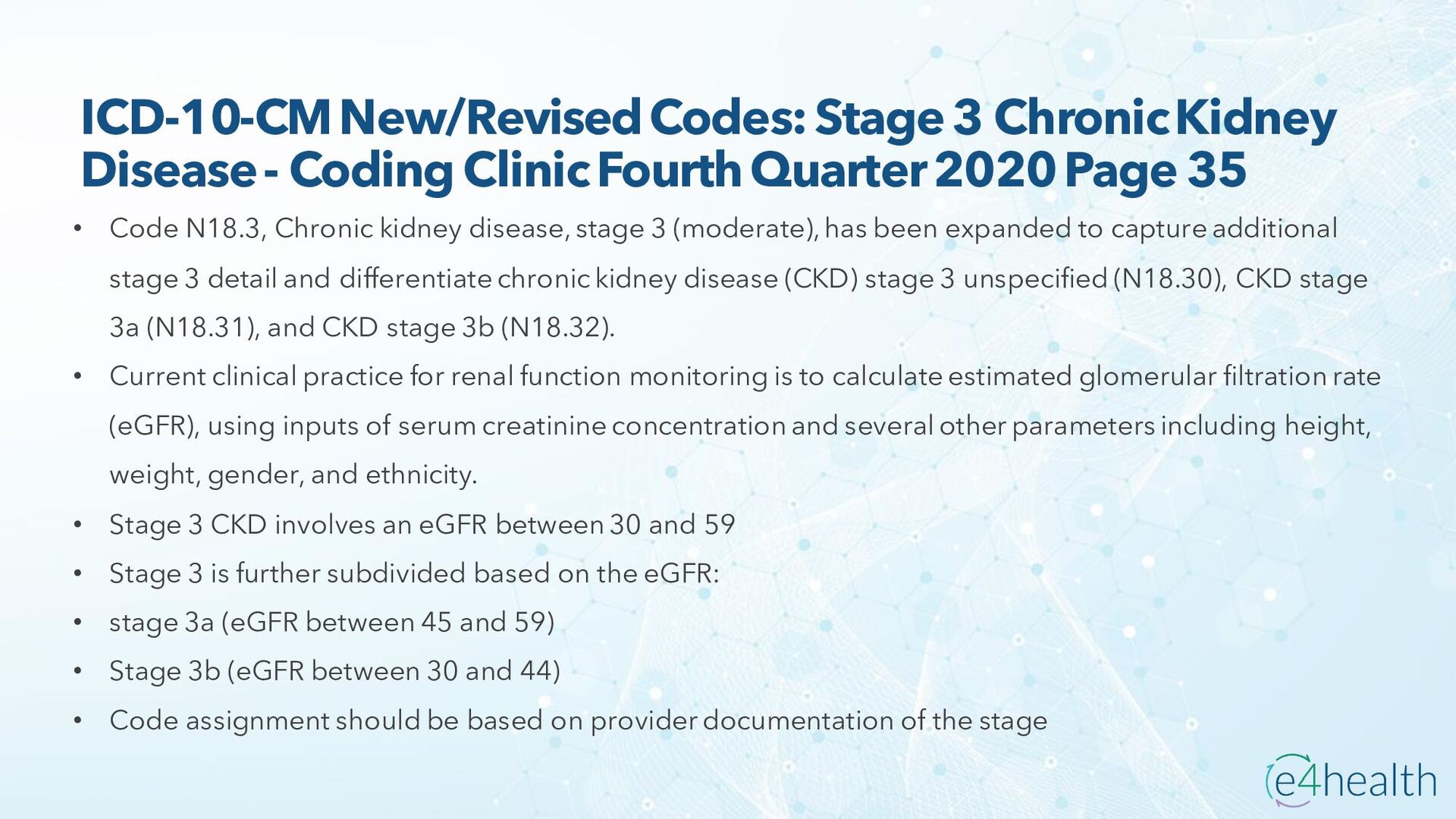 ICD-10-CM New/Revised Codes: Stage 3 Chronic Kidney Disease - Coding Clinic Fourth Quarter 2020 Page 35

• Code N18.3, Chronic kidney disease, stage 3 (moderate), has been expanded to capture additional stage 3 detail and differentiate chronic kidney disease (CKD) stage 3 unspecified (N18.30), CKD stage 3a (N18.31), and CKD stage 3b (N18.32).
• Current clinical practice for renal function monitoring is to calculate estimated glomerular filtration rate (eGFR), using inputs of serum creatinine concentration and several other parameters including height, weight, gender, and ethnicity.
• Stage 3 CKD involves an eGFR between 30 and 59
• Stage 3 is further subdivided based on the eGFR:
• stage 3a (eGFR between 45 and 59)
• Stage 3b (eGFR between 30 and 44)
• Code assignment should be based on provider documentation of the stage

e4health